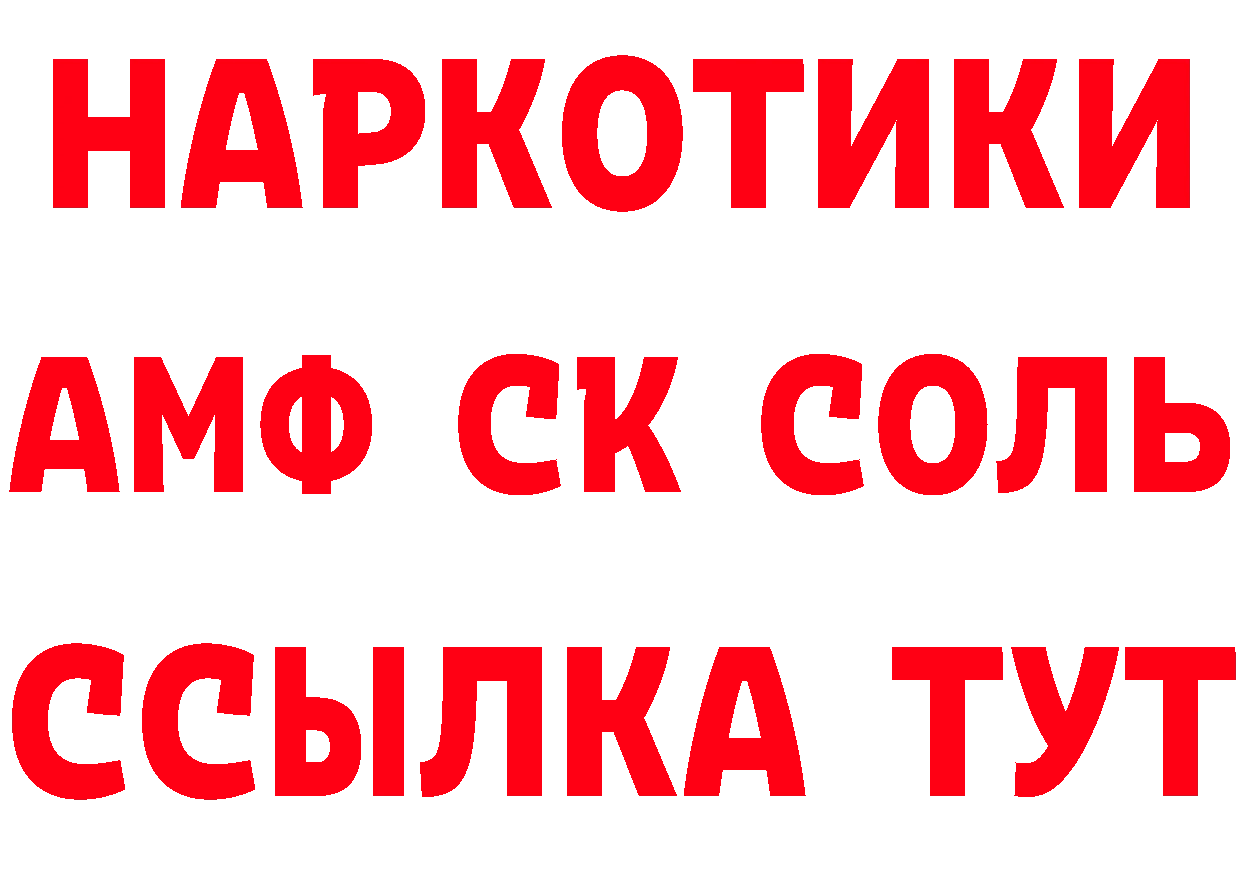 НАРКОТИКИ
АМФ СК СОЛЬ
ССЫЛКА ТУТ